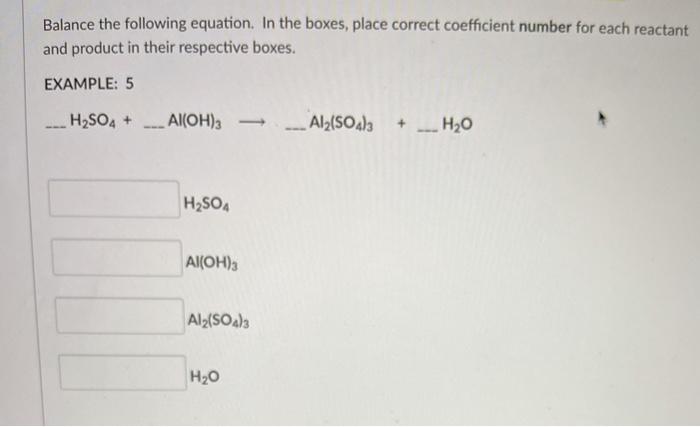 Balance the following equation. In the boxes, place correct coefficient number for each reactant and product in their respective boxes.

EXAMPLE: 5

___ $H_2SO_4$ + ___ $Al(OH)_3$ $\longrightarrow$ ___ $Al_2(SO_4)_3$ + ___ $H_2O$

$H_2SO_4$

$Al(OH)_3$

$Al_2(SO_4)_3$

$H_2O$